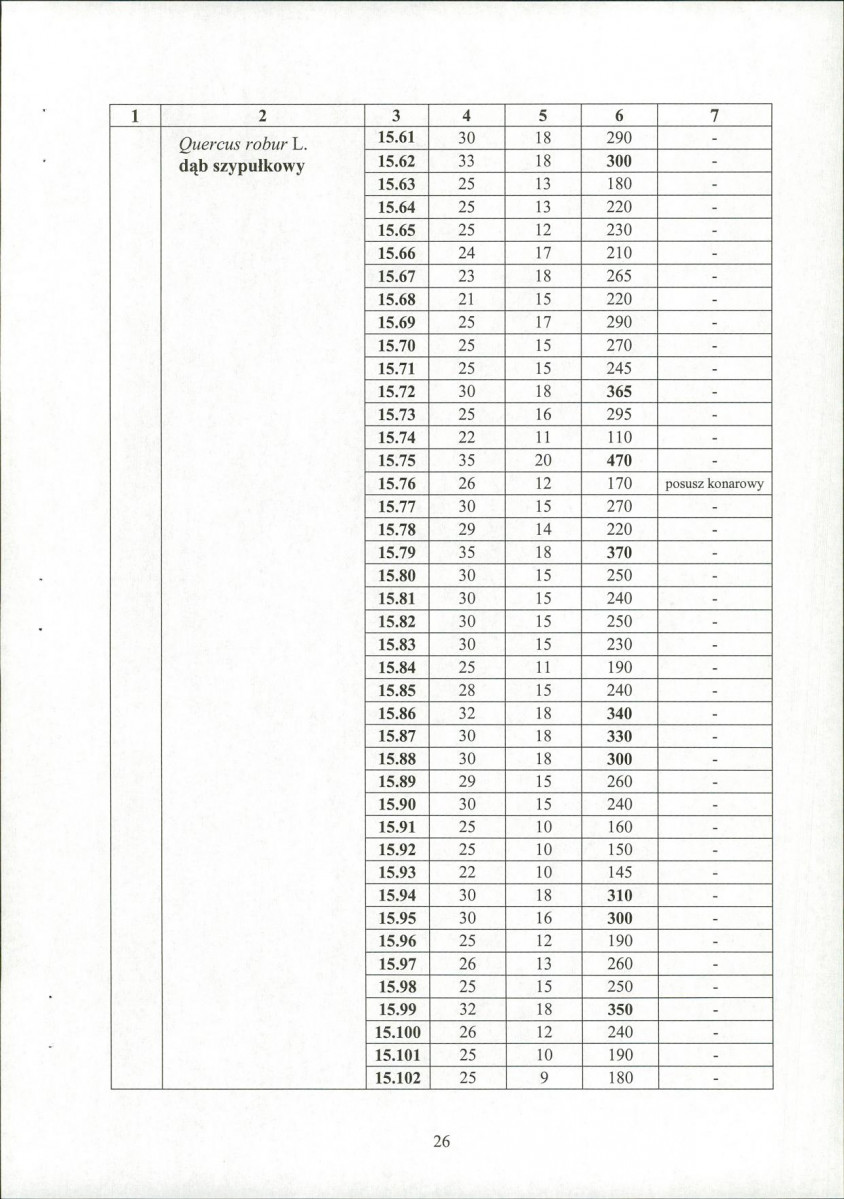 | 1 | 2 | 3 | 4 | 5 | 6 | 7 |
|---|---|---|---|---|---|---|
|  | Quercus robur L. dąb szypułkowy | 15.61 | 30 | 18 | 290 | - |
|  |  | 15.62 | 33 | 18 | 300 | - |
|  |  | 15.63 | 25 | 13 | 180 | - |
|  |  | 15.64 | 25 | 13 | 220 | - |
|  |  | 15.65 | 25 | 12 | 230 | - |
|  |  | 15.66 | 24 | 17 | 210 | - |
|  |  | 15.67 | 23 | 18 | 265 | - |
|  |  | 15.68 | 21 | 15 | 220 | - |
|  |  | 15.69 | 25 | 17 | 290 | - |
|  |  | 15.70 | 25 | 15 | 270 | - |
|  |  | 15.71 | 25 | 15 | 245 | - |
|  |  | 15.72 | 30 | 18 | 365 | - |
|  |  | 15.73 | 25 | 16 | 295 | - |
|  |  | 15.74 | 22 | 11 | 110 | - |
|  |  | 15.75 | 35 | 20 | 470 | - |
|  |  | 15.76 | 26 | 12 | 170 | posusz konarowy |
|  |  | 15.77 | 30 | 15 | 270 | - |
|  |  | 15.78 | 29 | 14 | 220 | - |
|  |  | 15.79 | 35 | 18 | 370 | - |
|  |  | 15.80 | 30 | 15 | 250 | - |
|  |  | 15.81 | 30 | 15 | 240 | - |
|  |  | 15.82 | 30 | 15 | 250 | - |
|  |  | 15.83 | 30 | 15 | 230 | - |
|  |  | 15.84 | 25 | 11 | 190 | - |
|  |  | 15.85 | 28 | 15 | 240 | - |
|  |  | 15.86 | 32 | 18 | 340 | - |
|  |  | 15.87 | 30 | 18 | 330 | - |
|  |  | 15.88 | 30 | 18 | 300 | - |
|  |  | 15.89 | 29 | 15 | 260 | - |
|  |  | 15.90 | 30 | 15 | 240 | - |
|  |  | 15.91 | 25 | 10 | 160 | - |
|  |  | 15.92 | 25 | 10 | 150 | - |
|  |  | 15.93 | 22 | 10 | 145 | - |
|  |  | 15.94 | 30 | 18 | 310 | - |
|  |  | 15.95 | 30 | 16 | 300 | - |
|  |  | 15.96 | 25 | 12 | 190 | - |
|  |  | 15.97 | 26 | 13 | 260 | - |
|  |  | 15.98 | 25 | 15 | 250 | - |
|  |  | 15.99 | 32 | 18 | 350 | - |
|  |  | 15.100 | 26 | 12 | 240 | - |
|  |  | 15.101 | 25 | 10 | 190 | - |
|  |  | 15.102 | 25 | 9 | 180 | - |

26